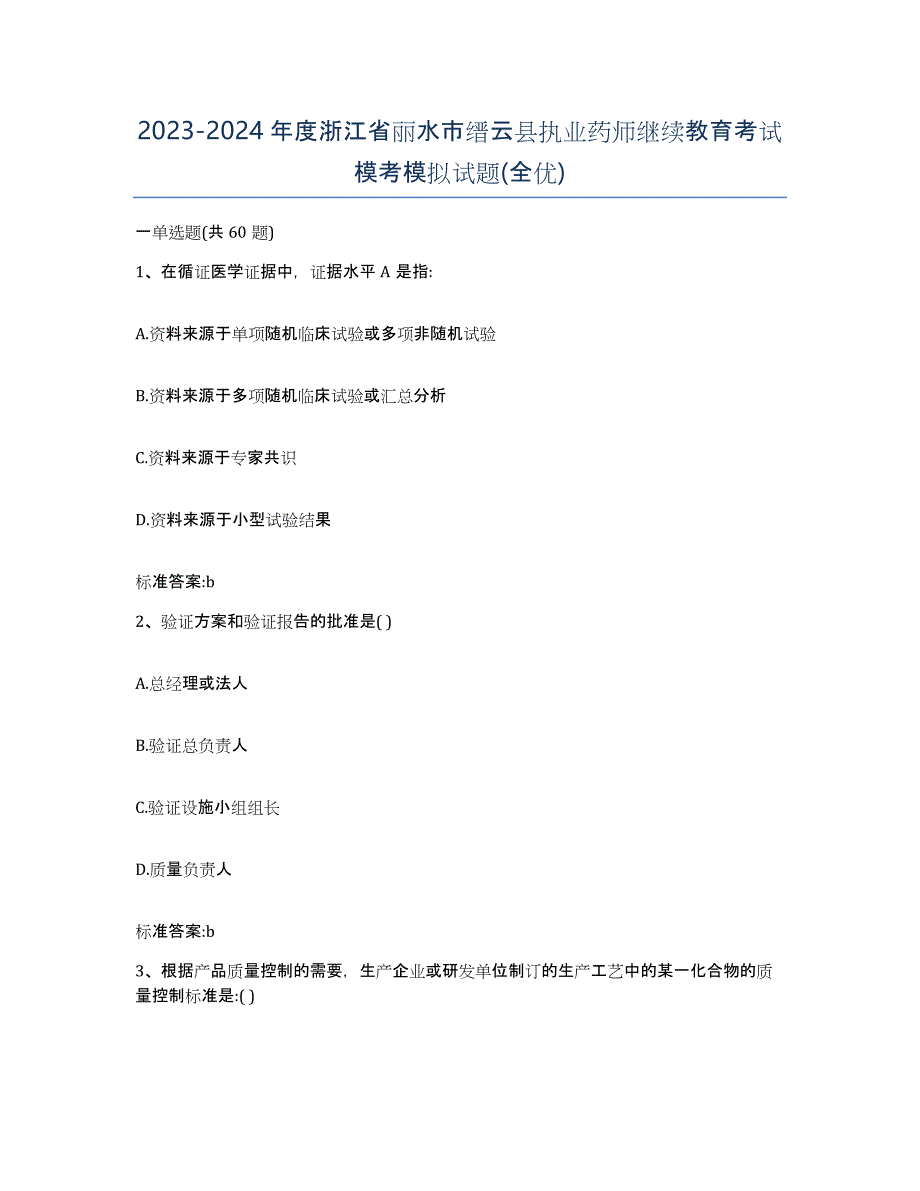 2023-2024年度浙江省丽水市缙云县执业药师继续教育考试模考模拟试题(全优)

一单选题(共 60 题)

1、在循证医学证据中，证据水平 A 是指:

A.资料来源于单项随机临床试验或多项非随机试验

B.资料来源于多项随机临床试验或汇总分析

C.资料来源于专家共识

D.资料来源于小型试验结果

标准答案:b

2、验证方案和验证报告的批准是( )

A.总经理或法人

B.验证总负责人

C.验证设施小组组长

D.质量负责人

标准答案:b

3、根据产品质量控制的需要，生产企业或研发单位制订的生产工艺中的某一化合物的质量控制标准是:( )